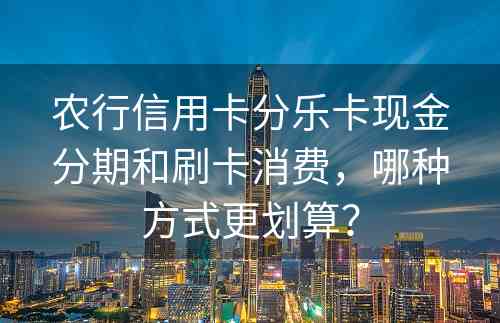 农行信用卡分乐卡现金分期和刷卡消费，哪种方式更划算？